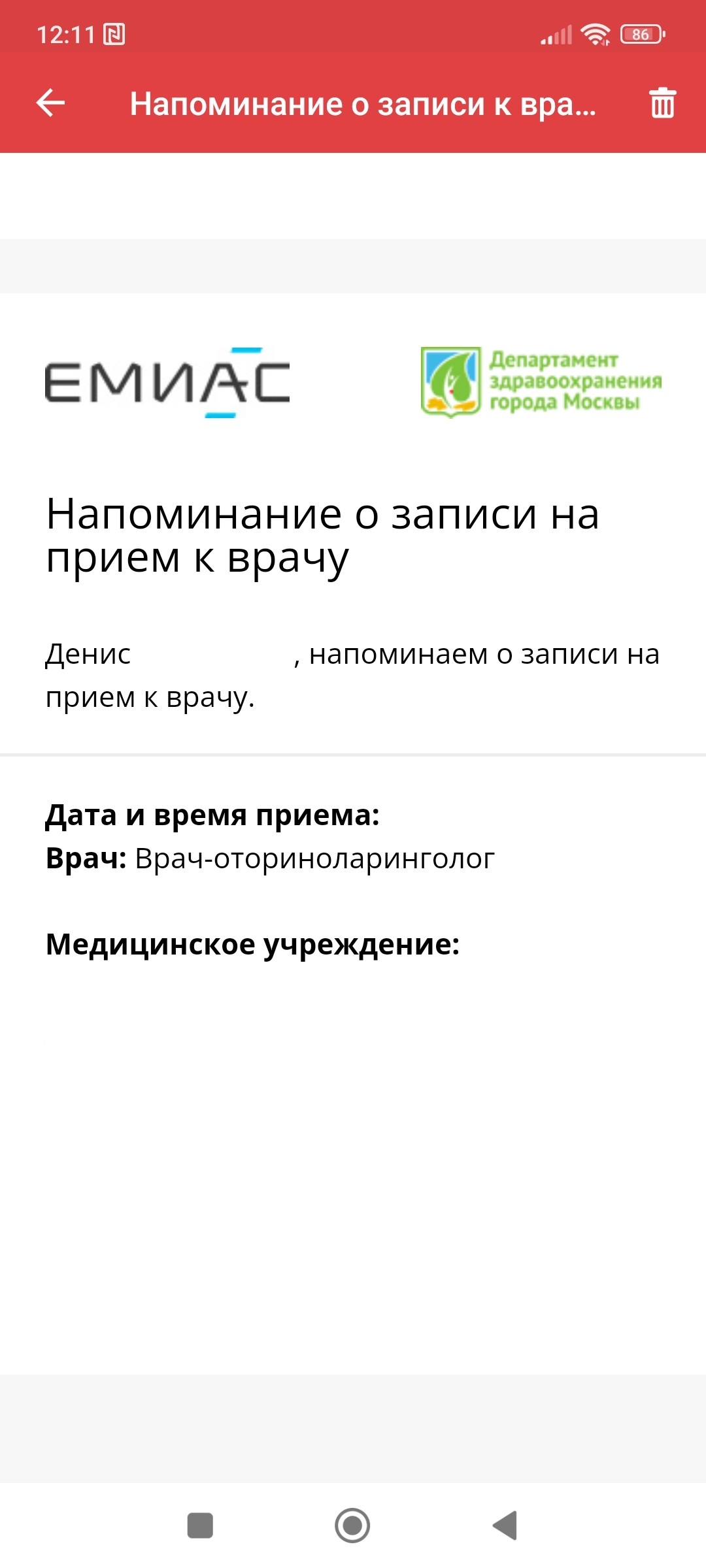 12:11 86

Напоминание о записи к вра...

ЕМИАС

Департамент здравоохранения города Москвы

Напоминание о записи на прием к врачу

Денис , напоминаем о записи на прием к врачу.

**Дата и время приема:**
**Врач:** Врач-оториноларинголог

**Медицинское учреждение:**